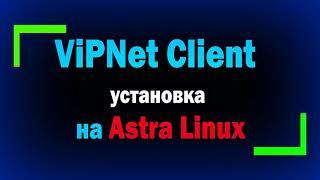 ViPNet Client
установка
на Astra Linux